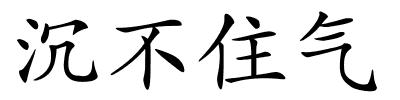 沉不住气